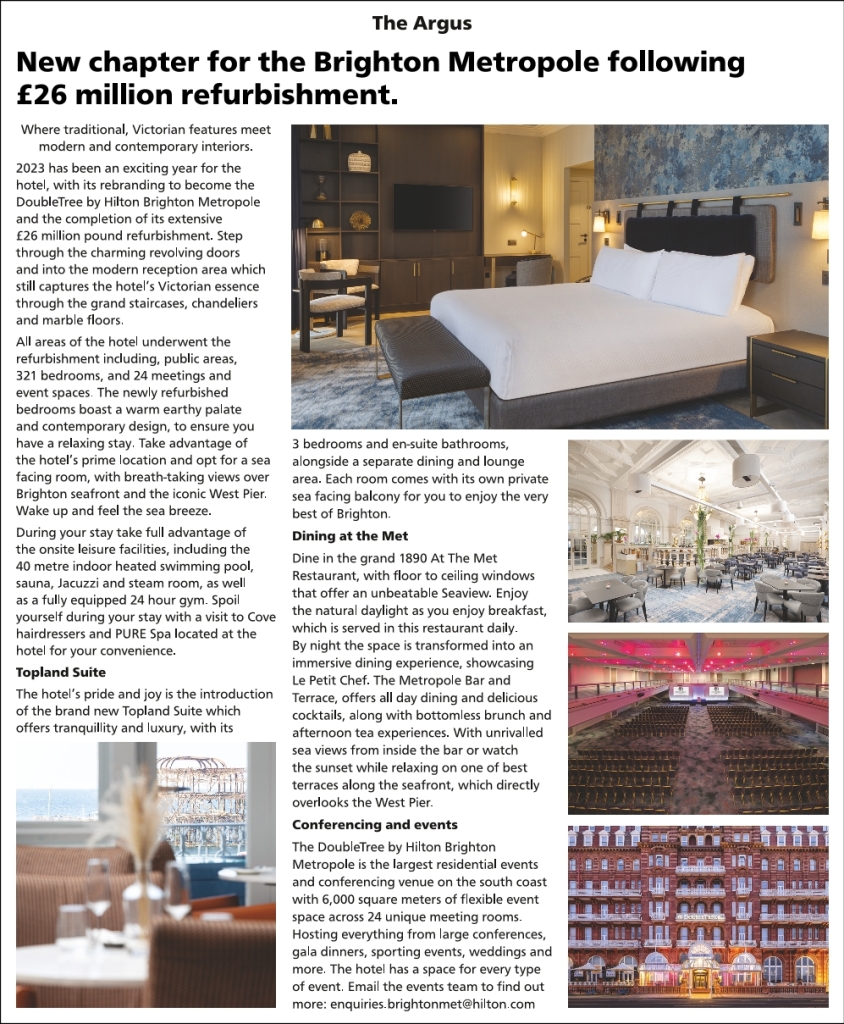 The Argus

New chapter for the Brighton Metropole following £26 million refurbishment.

Where traditional, Victorian features meet modern and contemporary interiors.

2023 has been an exciting year for the hotel, with its rebranding to become the DoubleTree by Hilton Brighton Metropole and the completion of its extensive £26 million pound refurbishment. Step through the charming revolving doors and into the modern reception area which still captures the hotel's Victorian essence through the grand staircases, chandeliers and marble floors.

All areas of the hotel underwent the refurbishment including, public areas, 321 bedrooms, and 24 meetings and event spaces. The newly refurbished bedrooms boast a warm earthy palate and contemporary design, to ensure you have a relaxing stay. Take advantage of the hotel's prime location and opt for a sea facing room, with breath-taking views over Brighton seafront and the iconic West Pier. Wake up and feel the sea breeze.

During your stay take full advantage of the onsite leisure facilities, including the 40 metre indoor heated swimming pool, sauna, Jacuzzi and steam room, as well as a fully equipped 24 hour gym. Spoil yourself during your stay with a visit to Cove hairdressers and PURE Spa located at the hotel for your convenience.

Topland Suite

The hotel's pride and joy is the introduction of the brand new Topland Suite which offers tranquillity and luxury, with its 3 bedrooms and en-suite bathrooms, alongside a separate dining and lounge area. Each room comes with its own private sea facing balcony for you to enjoy the very best of Brighton.

Dining at the Met

Dine in the grand 1890 At The Met Restaurant, with floor to ceiling windows that offer an unbeatable Seaview. Enjoy the natural daylight as you enjoy breakfast, which is served in this restaurant daily. By night the space is transformed into an immersive dining experience, showcasing Le Petit Chef. The Metropole Bar and Terrace, offers all day dining and delicious cocktails, along with bottomless brunch and afternoon tea experiences. With unrivalled sea views from inside the bar or watch the sunset while relaxing on one of best terraces along the seafront, which directly overlooks the West Pier.

Conferencing and events

The DoubleTree by Hilton Brighton Metropole is the largest residential events and conferencing venue on the south coast with 6,000 square meters of flexible event space across 24 unique meeting rooms. Hosting everything from large conferences, gala dinners, sporting events, weddings and more. The hotel has a space for every type of event. Email the events team to find out more: enquiries.brightonmet@hilton.com